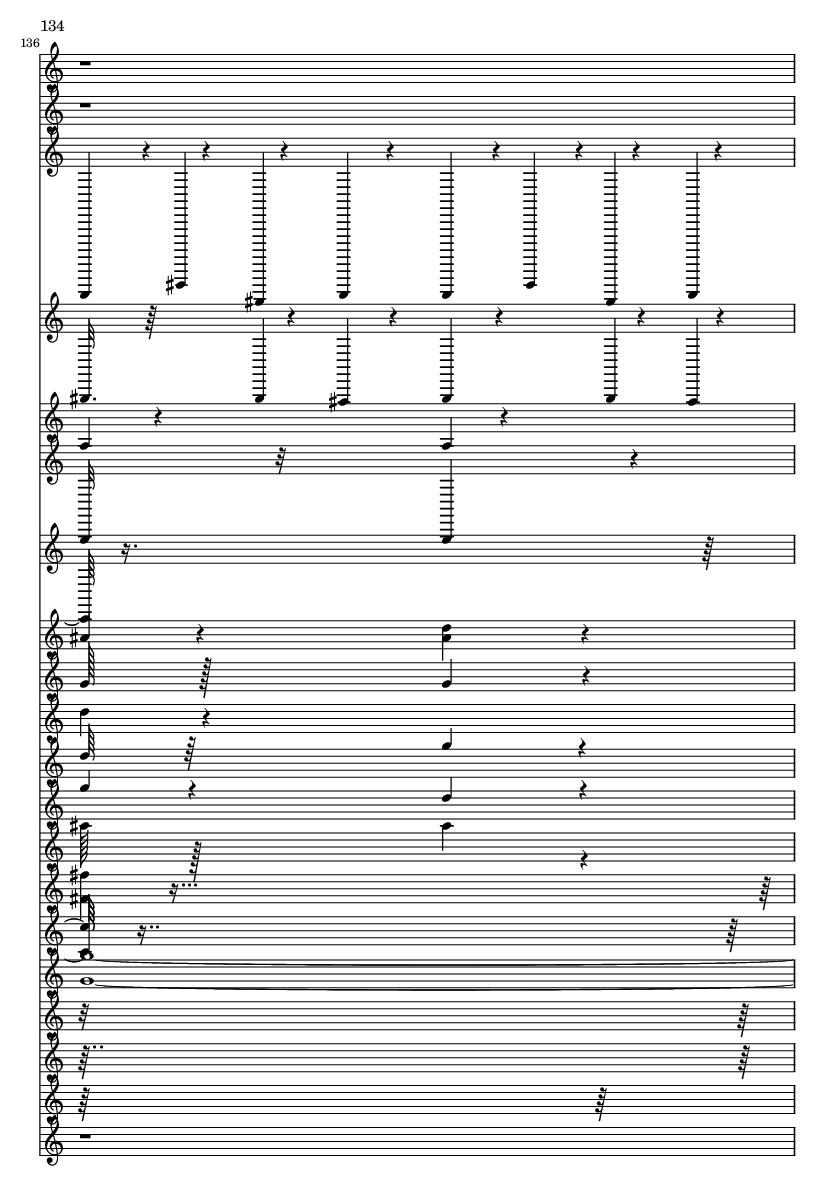 134

136